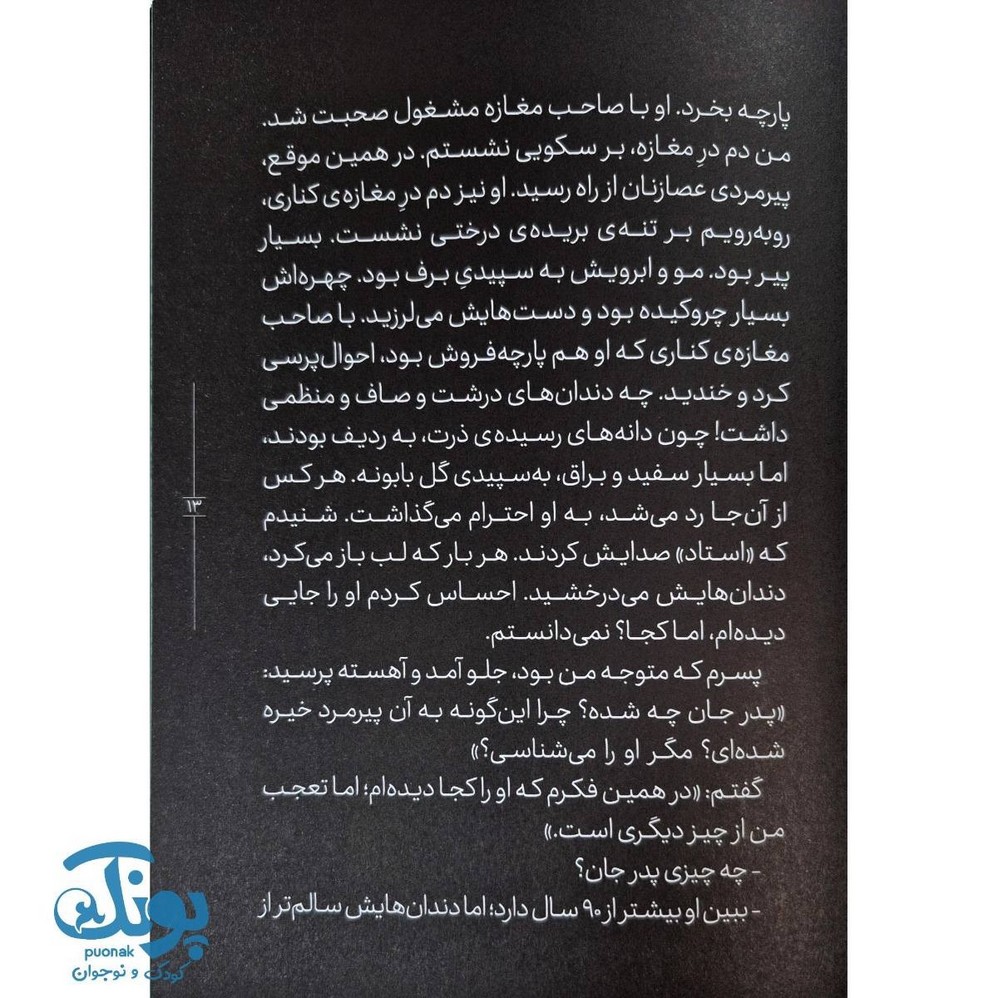 پارچه بخرد. او با صاحب مغازه مشغول صحبت شد. من دم درِ مغازه، بر سکویی نشستم. در همین موقع، پیرمردی عصازنان از راه رسید. او نیز دم درِ مغازه‌ی کناری، روبه‌رویم بر تنه‌ی بریده‌ی درختی نشست. بسیار پیر بود. مو و ابرویش به سپیدیِ برف بود. چهره‌اش بسیار چروکیده بود و دست‌هایش می‌لرزید. با صاحب مغازه‌ی کناری که او هم پارچه‌فروش بود، احوال‌پرسی کرد و خندید. چه دندان‌های درشت و صاف و منظمی داشت! چون دانه‌های رسیده‌ی ذرت، به ردیف بودند، اما بسیار سفید و براق، به‌سپیدی گل بابونه. هر کس از آن‌جا رد می‌شد، به او احترام می‌گذاشت. شنیدم که «استاد» صدایش کردند. هر بار که لب باز می‌کرد، دندان‌هایش می‌درخشید. احساس کردم او را جایی دیده‌ام، اما کجا؟ نمی‌دانستم.

پسرم که متوجه من بود، جلو آمد و آهسته پرسید: «پدر جان چه شده؟ چرا این‌گونه به آن پیرمرد خیره شده‌ای؟ مگر او را می‌شناسی؟»

گفتم: «در همین فکرم که او را کجا دیده‌ام؛ اما تعجب من از چیز دیگری است.»

- چه چیزی پدر جان؟

- ببین او بیشتر از ۹۰ سال دارد؛ اما دندان‌هایش سالم‌تر از

۱۳

پونک
puonak
کودک و نوجوان